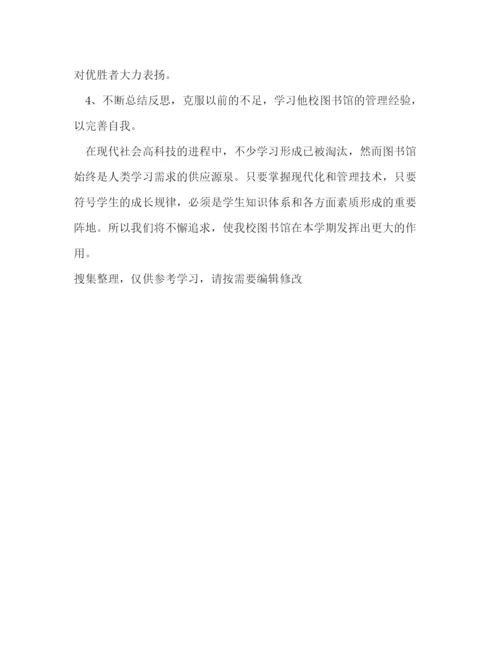 对优胜者大力表扬。

4、不断总结反思，克服以前的不足，学习他校图书馆的管理经验，以完善自我。

在现代社会高科技的进程中，不少学习形成已被淘汰，然而图书馆始终是人类学习需求的供应源泉。只要掌握现代化和管理技术，只要符号学生的成长规律，必须是学生知识体系和各方面素质形成的重要阵地。所以我们将不懈追求，使我校图书馆在本学期发挥出更大的作用。

搜集整理，仅供参考学习，请按需要编辑修改